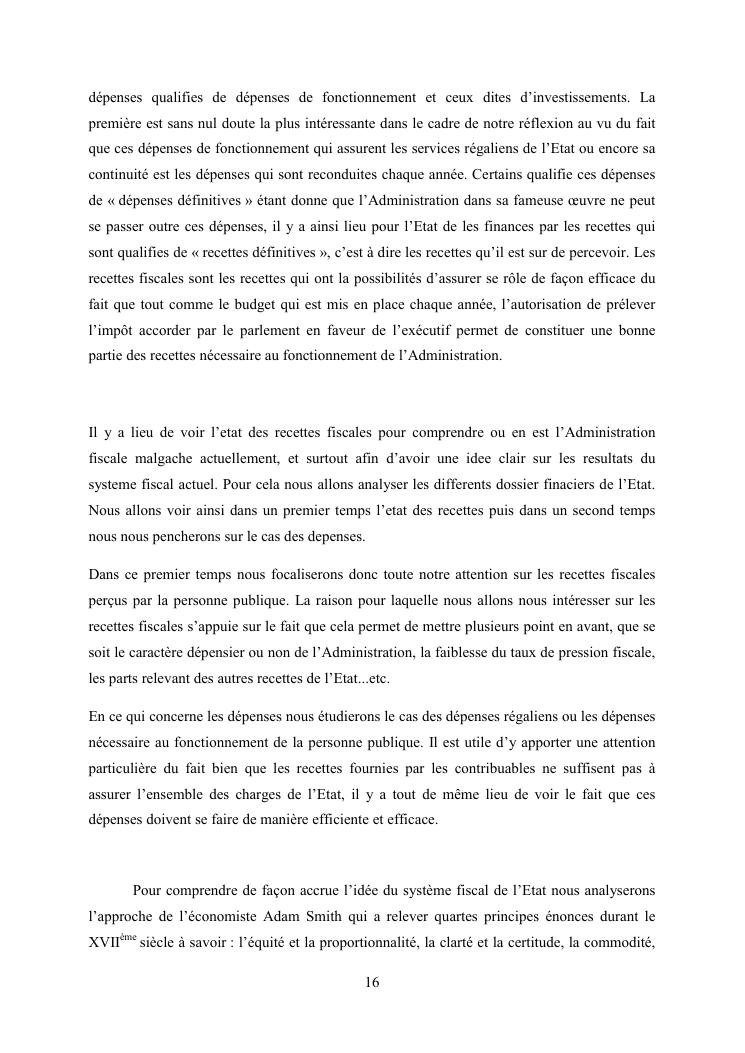 dépenses qualifies de dépenses de fonctionnement et ceux dites d'investissements. La première est sans nul doute la plus intéressante dans le cadre de notre réflexion au vu du fait que ces dépenses de fonctionnement qui assurent les services régaliens de l'Etat ou encore sa continuité est les dépenses qui sont reconduites chaque année. Certains qualifie ces dépenses de « dépenses définitives » étant donne que l'Administration dans sa fameuse œuvre ne peut se passer outre ces dépenses, il y a ainsi lieu pour l'Etat de les finances par les recettes qui sont qualifies de « recettes définitives », c'est à dire les recettes qu'il est sur de percevoir. Les recettes fiscales sont les recettes qui ont la possibilités d'assurer se rôle de façon efficace du fait que tout comme le budget qui est mis en place chaque année, l'autorisation de prélever l'impôt accorder par le parlement en faveur de l'exécutif permet de constituer une bonne partie des recettes nécessaire au fonctionnement de l'Administration.

Il y a lieu de voir l'etat des recettes fiscales pour comprendre ou en est l'Administration fiscale malgache actuellement, et surtout afin d'avoir une idee clair sur les resultats du systeme fiscal actuel. Pour cela nous allons analyser les differents dossier finaciers de l'Etat. Nous allons voir ainsi dans un premier temps l'etat des recettes puis dans un second temps nous nous pencherons sur le cas des depenses.

Dans ce premier temps nous focaliserons donc toute notre attention sur les recettes fiscales perçus par la personne publique. La raison pour laquelle nous allons nous intéresser sur les recettes fiscales s'appuie sur le fait que cela permet de mettre plusieurs point en avant, que se soit le caractère dépensier ou non de l'Administration, la faiblesse du taux de pression fiscale, les parts relevant des autres recettes de l'Etat...etc.

En ce qui concerne les dépenses nous étudierons le cas des dépenses régaliens ou les dépenses nécessaire au fonctionnement de la personne publique. Il est utile d'y apporter une attention particulière du fait bien que les recettes fournies par les contribuables ne suffisent pas à assurer l'ensemble des charges de l'Etat, il y a tout de même lieu de voir le fait que ces dépenses doivent se faire de manière efficiente et efficace.

Pour comprendre de façon accrue l'idée du système fiscal de l'Etat nous analyserons l'approche de l'économiste Adam Smith qui a relever quartes principes énonces durant le XVII$^{ème}$ siècle à savoir : l'équité et la proportionnalité, la clarté et la certitude, la commodité,

16